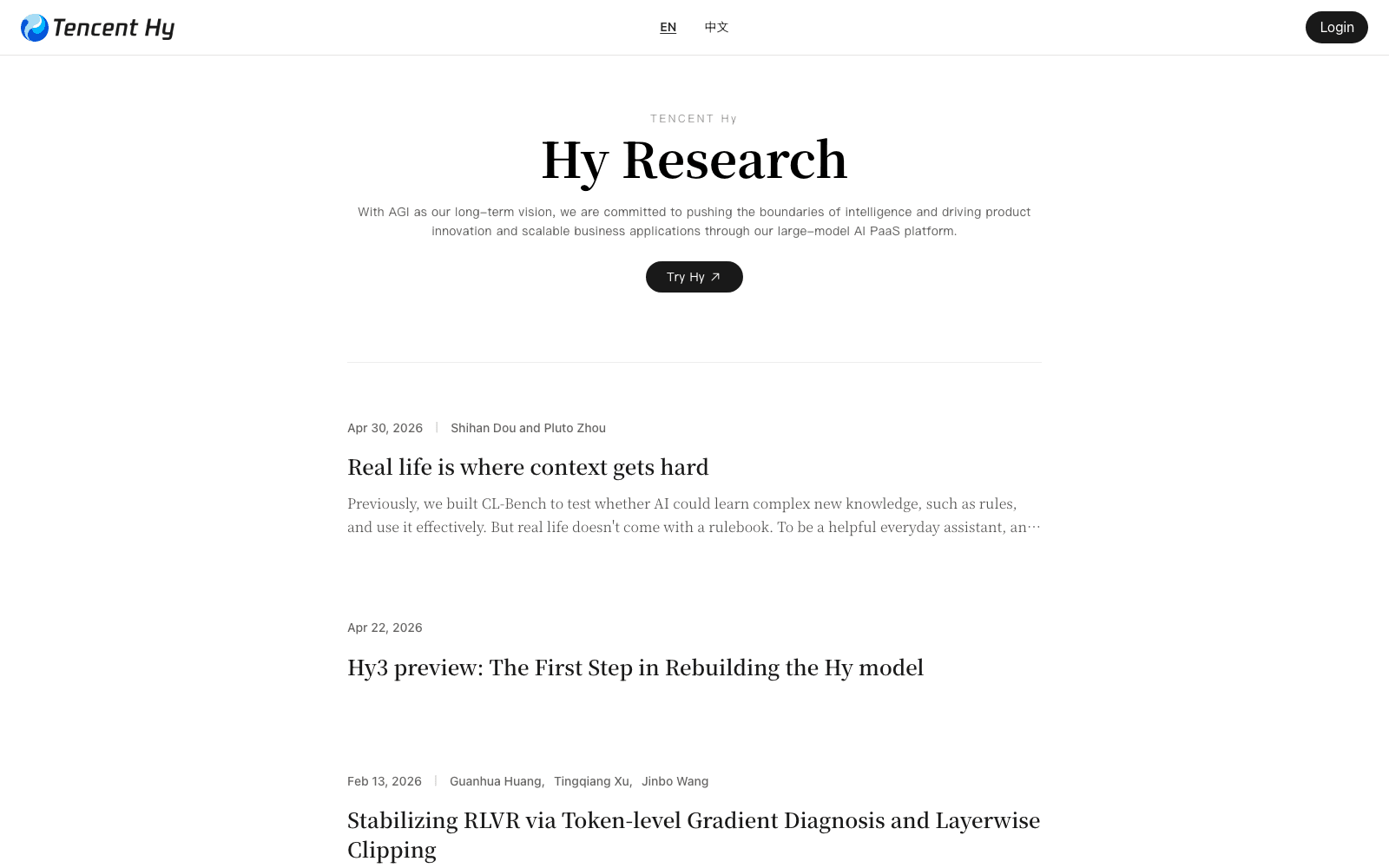 Tencent Hy

EN 中文

Login

TENCENT Hy

Hy Research

With AGI as our long-term vision, we are committed to pushing the boundaries of intelligence and driving product innovation and scalable business applications through our large-model AI PaaS platform.

Try Hy ↗

Apr 30, 2026 | Shihan Dou and Pluto Zhou

Real life is where context gets hard

Previously, we built CL-Bench to test whether AI could learn complex new knowledge, such as rules, and use it effectively. But real life doesn't come with a rulebook. To be a helpful everyday assistant, an…

Apr 22, 2026

Hy3 preview: The First Step in Rebuilding the Hy model

Feb 13, 2026 | Guanhua Huang, Tingqiang Xu, Jinbo Wang

Stabilizing RLVR via Token-level Gradient Diagnosis and Layerwise Clipping